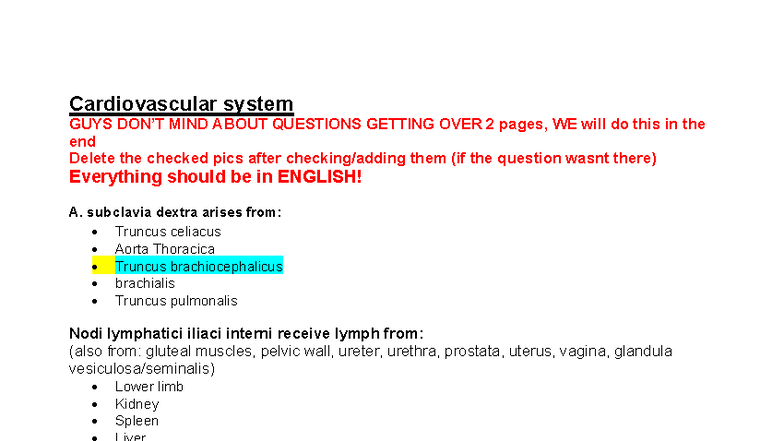 Cardiovascular system
GUYS DON'T MIND ABOUT QUESTIONS GETTING OVER 2 pages, WE will do this in the end
Delete the checked pics after checking/adding them (if the question wasnt there)
Everything should be in ENGLISH!

A. subclavia dextra arises from:
- Truncus celiacus
- Aorta Thoracica
- Truncus brachiocephalicus
- brachialis
- Truncus pulmonalis

Nodi lymphatici iliaci interni receive lymph from:
(also from: gluteal muscles, pelvic wall, ureter, urethra, prostata, uterus, vagina, glandula vesiculosa/seminalis)
- Lower limb
- Kidney
- Spleen
- Liver